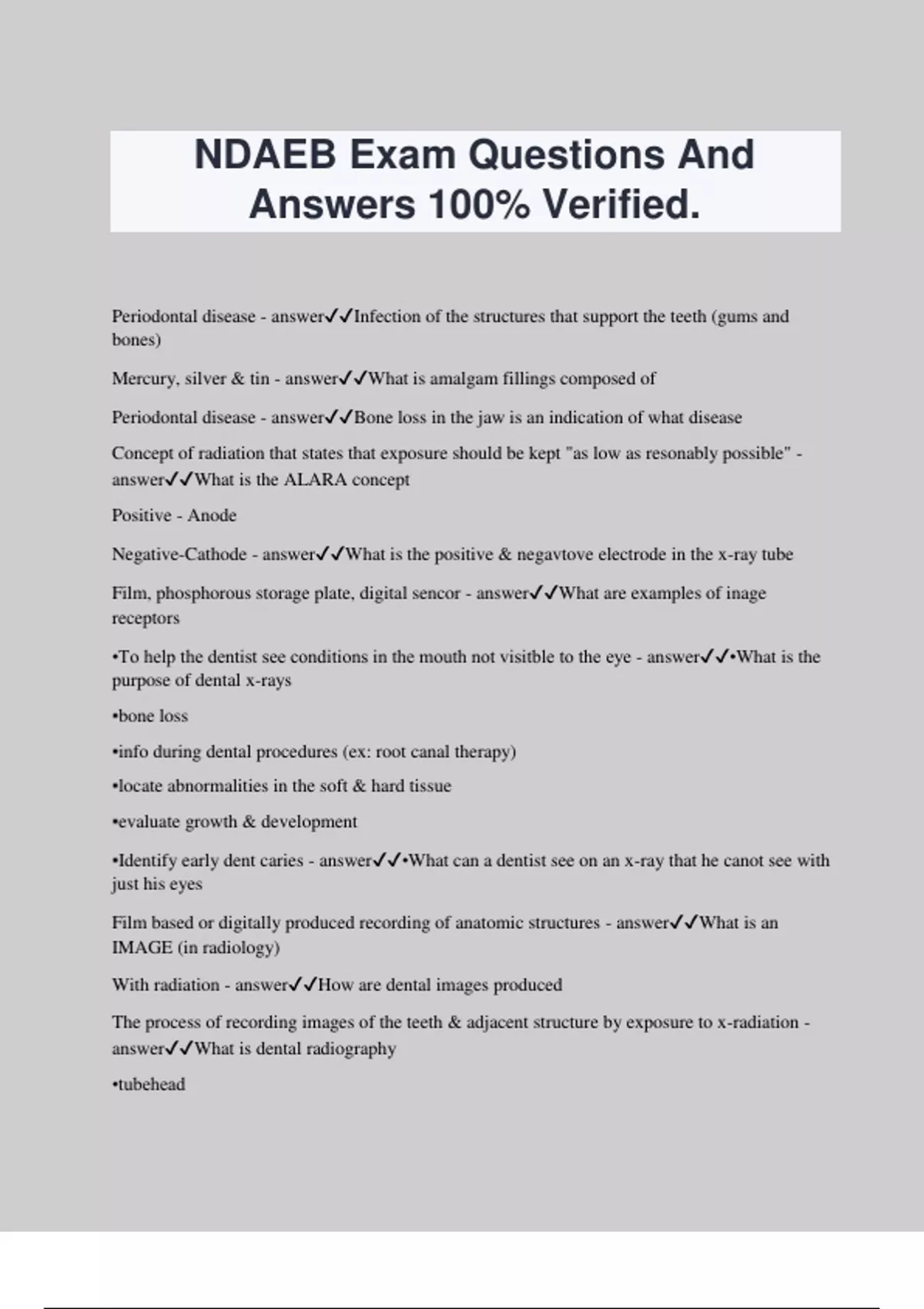 NDAEB Exam Questions And Answers 100% Verified.

Periodontal disease - answer✓✓Infection of the structures that support the teeth (gums and bones)

Mercury, silver & tin - answer✓✓What is amalgam fillings composed of

Periodontal disease - answer✓✓Bone loss in the jaw is an indication of what disease

Concept of radiation that states that exposure should be kept "as low as resonably possible" - answer✓✓What is the ALARA concept

Positive - Anode

Negative-Cathode - answer✓✓What is the positive & negavtove electrode in the x-ray tube

Film, phosphorous storage plate, digital sencor - answer✓✓What are examples of inage receptors

•To help the dentist see conditions in the mouth not visitble to the eye - answer✓✓•What is the purpose of dental x-rays

•bone loss

•info during dental procedures (ex: root canal therapy)

•locate abnormalities in the soft & hard tissue

•evaluate growth & development

•Identify early dent caries - answer✓✓•What can a dentist see on an x-ray that he canot see with just his eyes

Film based or digitally produced recording of anatomic structures - answer✓✓What is an IMAGE (in radiology)

With radiation - answer✓✓How are dental images produced

The process of recording images of the teeth & adjacent structure by exposure to x-radiation - answer✓✓What is dental radiography

•tubehead